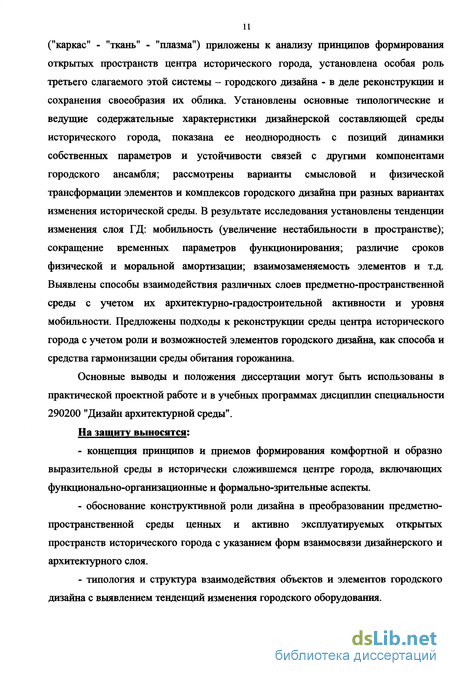 11

("каркас" - "ткань" - "плазма") приложены к анализу принципов формирования открытых пространств центра исторического города, установлена особая роль третьего слагаемого этой системы – городского дизайна - в деле реконструкции и сохранения своеобразия их облика. Установлены основные типологические и ведущие содержательные характеристики дизайнерской составляющей среды исторического города, показана ее неоднородность с позиций динамики собственных параметров и устойчивости связей с другими компонентами городского ансамбля; рассмотрены варианты смысловой и физической трансформации элементов и комплексов городского дизайна при разных вариантах изменения исторической среды. В результате исследования установлены тенденции изменения слоя ГД: мобильность (увеличение нестабильности в пространстве); сокращение временных параметров функционирования; различие сроков физической и моральной амортизации; взаимозаменяемость элементов и т.д. Выявлены способы взаимодействия различных слоев предметно-пространственной среды с учетом их архитектурно-градостроительной активности и уровня мобильности. Предложены подходы к реконструкции среды центра исторического города с учетом роли и возможностей элементов городского дизайна, как способа и средства гармонизации среды обитания горожанина.

Основные выводы и положения диссертации могут быть использованы в практической проектной работе и в учебных программах дисциплин специальности 290200 "Дизайн архитектурной среды".

На защиту выносятся:

- концепция принципов и приемов формирования комфортной и образно выразительной среды в исторически сложившемся центре города, включающих функционально-организационные и формально-зрительные аспекты.

- обоснование конструктивной роли дизайна в преобразовании предметно-пространственной среды ценных и активно эксплуатируемых открытых пространств исторического города с указанием форм взаимосвязи дизайнерского и архитектурного слоя.

- типология и структура взаимодействия объектов и элементов городского дизайна с выявлением тенденций изменения городского оборудования.

dsLib.net
библиотека диссертаций